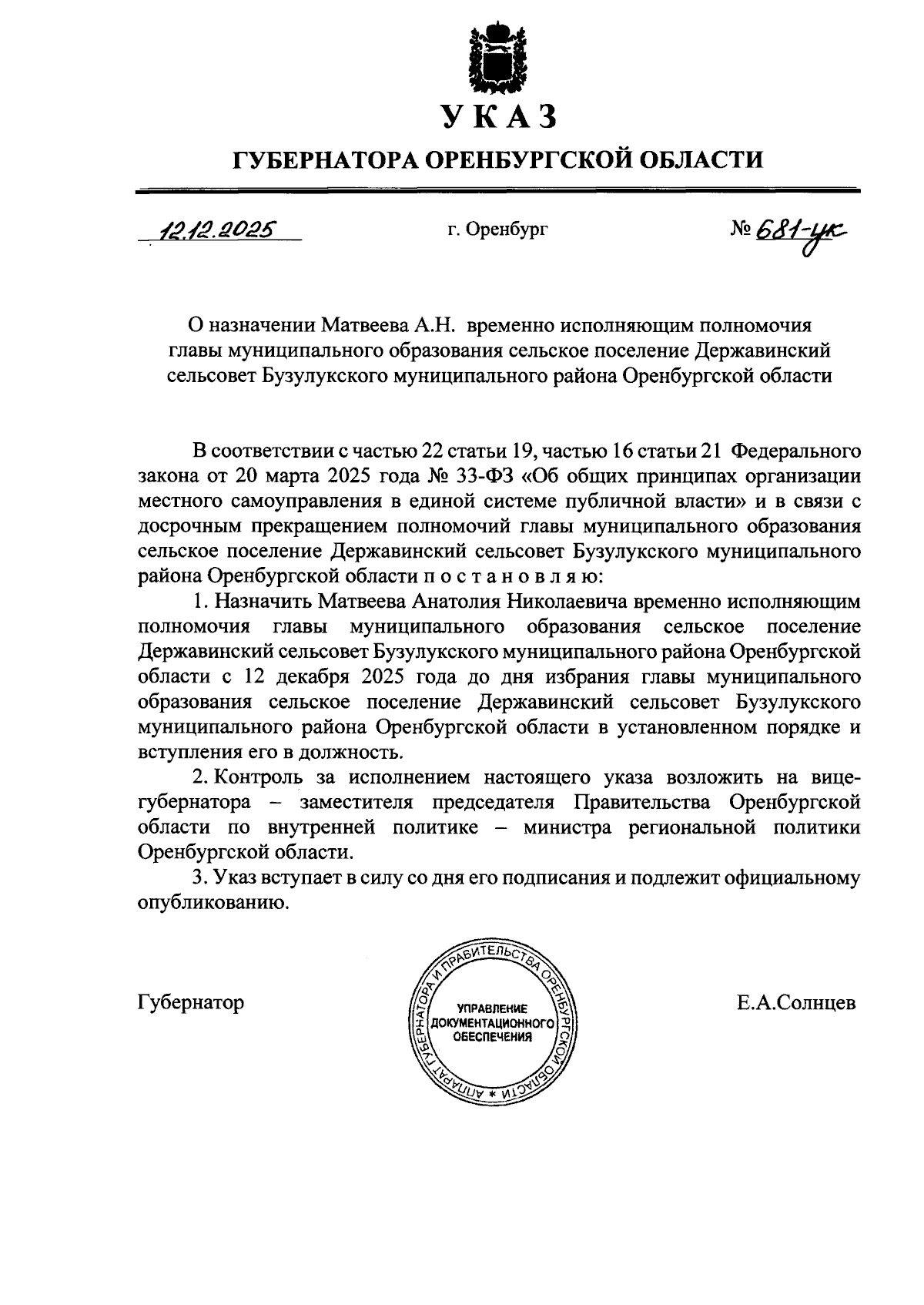 УКАЗ

ГУБЕРНАТОРА ОРЕНБУРГСКОЙ ОБЛАСТИ

12.12.2025

г. Оренбург

№ 681-ук

О назначении Матвеева А.Н. временно исполняющим полномочия главы муниципального образования сельское поселение Державинский сельсовет Бузулукского муниципального района Оренбургской области

В соответствии с частью 22 статьи 19, частью 16 статьи 21 Федерального закона от 20 марта 2025 года № 33-ФЗ «Об общих принципах организации местного самоуправления в единой системе публичной власти» и в связи с досрочным прекращением полномочий главы муниципального образования сельское поселение Державинский сельсовет Бузулукского муниципального района Оренбургской области п о с т а н о в л я ю:

1. Назначить Матвеева Анатолия Николаевича временно исполняющим полномочия главы муниципального образования сельское поселение Державинский сельсовет Бузулукского муниципального района Оренбургской области с 12 декабря 2025 года до дня избрания главы муниципального образования сельское поселение Державинский сельсовет Бузулукского муниципального района Оренбургской области в установленном порядке и вступления его в должность.

2. Контроль за исполнением настоящего указа возложить на вице-губернатора – заместителя председателя Правительства Оренбургской области по внутренней политике – министра региональной политики Оренбургской области.

3. Указ вступает в силу со дня его подписания и подлежит официальному опубликованию.

Губернатор

АППАРАТ ГУБЕРНАТОРА И ПРАВИТЕЛЬСТВА ОРЕНБУРГСКОЙ ОБЛАСТИ * УПРАВЛЕНИЕ ДОКУМЕНТАЦИОННОГО ОБЕСПЕЧЕНИЯ

Е.А.Солнцев